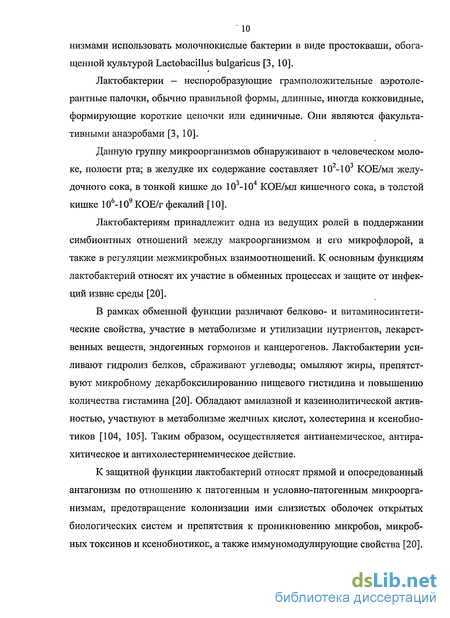 10

низмами использовать молочнокислые бактерии в виде простокваши, обогащенной культурой Lactobacillus bulgaricus [3, 10].

Лактобактерии – неспорообразующие грамположительные аэротолерантные палочки, обычно правильной формы, длинные, иногда кокковидные, формирующие короткие цепочки или единичные. Они являются факультативными анаэробами [3, 10].

Данную группу микроорганизмов обнаруживают в человеческом молоке, полости рта; в желудке их содержание составляет $10^2$-$10^3$ КОЕ/мл желудочного сока, в тонкой кишке до $10^3$-$10^4$ КОЕ/мл кишечного сока, в толстой кишке $10^6$-$10^9$ КОЕ/г фекалий [10].

Лактобактериям принадлежит одна из ведущих ролей в поддержании симбионтных отношений между макроорганизмом и его микрофлорой, а также в регуляции межмикробных взаимоотношений. К основным функциям лактобактерий относят их участие в обменных процессах и защите от инфекций извне среды [20].

В рамках обменной функции различают белково- и витаминосинтетические свойства, участие в метаболизме и утилизации нутриентов, лекарственных веществ, эндогенных гормонов и канцерогенов. Лактобактерии усиливают гидролиз белков, сбраживают углеводы; омыляют жиры, препятствуют микробному декарбоксилированию пищевого гистидина и повышению количества гистамина [20]. Обладают амилазной и казеинолитической активностью, участвуют в метаболизме желчных кислот, холестерина и ксенобиотиков [104, 105]. Таким образом, осуществляется антианемическое, антирахитическое и антихолестеринемическое действие.

К защитной функции лактобактерий относят прямой и опосредованный антагонизм по отношению к патогенным и условно-патогенным микроорганизмам, предотвращение колонизации ими слизистых оболочек открытых биологических систем и препятствия к проникновению микробов, микробных токсинов и ксенобиотиков, а также иммуномодулирующие свойства [20].

dsLib.net
библиотека диссертаций